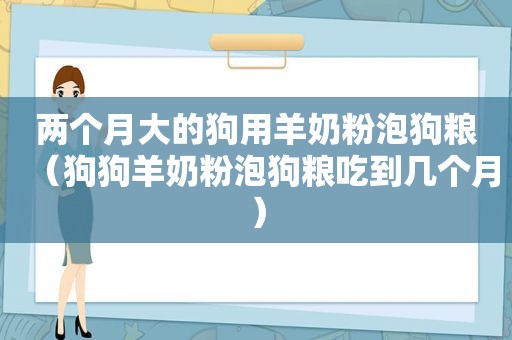 两个月大的狗用羊奶粉泡狗粮（狗狗羊奶粉泡狗粮吃到几个月）